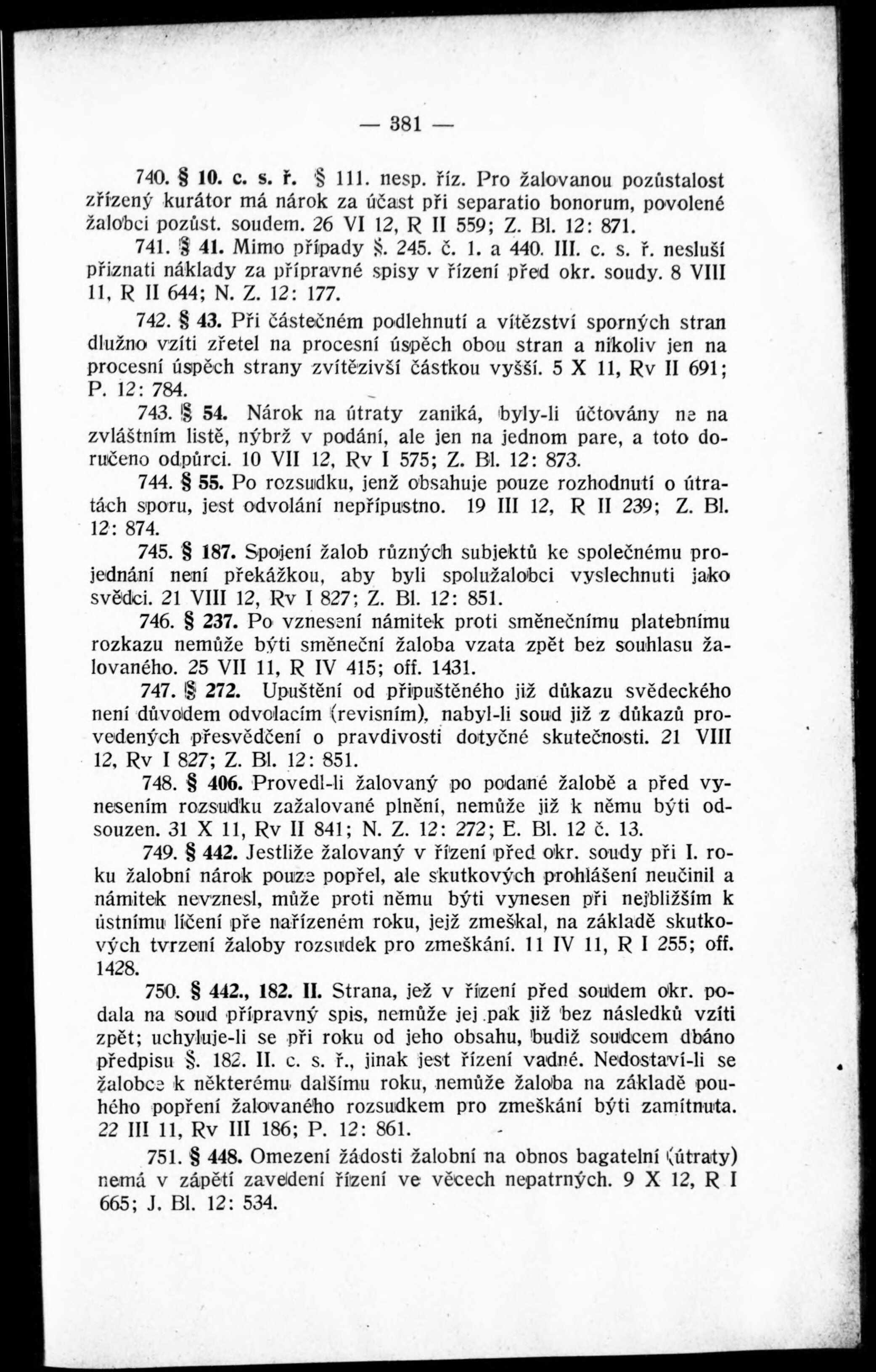 — 381 —

740. § 10. c. s. ř. § 111. nesp. říz. Pro žalovanou pozůstalost zřízený kurátor má nárok za účast při separatio bonorum, povolené žalobci pozůst. soudem. 26 VI 12, R II 559; Z. Bl. 12: 871.

741. § 41. Mimo případy §. 245. č. 1. a 440. III. c. s. ř. nesluší přiznati náklady za přípravné spisy v řízení před okr. soudy. 8 VIII 11, R II 644; N. Z. 12: 177.

742. § 43. Při částečném podlehnutí a vítězství sporných stran dlužno vzíti zřetel na procesní úspěch obou stran a nikoliv jen na procesní úspěch strany zvítězivší částkou vyšší. 5 X 11, Rv II 691; P. 12: 784.

743. § 54. Nárok na útraty zaniká, byly-li účtovány ne na zvláštním listě, nýbrž v podání, ale jen na jednom pare, a toto doručeno odpůrci. 10 VII 12, Rv I 575; Z. Bl. 12: 873.

744. § 55. Po rozsudku, jenž obsahuje pouze rozhodnutí o útratách sporu, jest odvolání nepřípustno. 19 III 12, R II 239; Z. Bl. 12: 874.

745. § 187. Spojení žalob různých subjektů ke společnému projednání není překážkou, aby byli spolužalobci vyslechnuti jako svědci. 21 VIII 12, Rv I 827; Z. Bl. 12: 851.

746. § 237. Po vznesení námitek proti směnečnímu platebnímu rozkazu nemůže býti směneční žaloba vzata zpět bez souhlasu žalovaného. 25 VII 11, R IV 415; off. 1431.

747. § 272. Upuštění od připuštěného již důkazu svědeckého není důvodem odvolacím (revisním), nabyl-li soud již z důkazů provedených přesvědčení o pravdivosti dotyčné skutečnosti. 21 VIII 12, Rv I 827; Z. Bl. 12: 851.

748. § 406. Provedl-li žalovaný po podané žalobě a před vynesením rozsudku zažalované plnění, nemůže již k němu býti odsouzen. 31 X 11, Rv II 841; N. Z. 12: 272; E. Bl. 12 č. 13.

749. § 442. Jestliže žalovaný v řízení před okr. soudy při I. roku žalobní nárok pouze popřel, ale skutkových prohlášení neučinil a námitek nevznesl, může proti němu býti vynesen při nejbližším k ústnímu líčení pře nařízeném roku, jejž zmeškal, na základě skutkových tvrzení žaloby rozsudek pro zmeškání. 11 IV 11, R I 255; off. 1428.

750. § 442., 182. II. Strana, jež v řízení před soudem okr. podala na soud přípravný spis, nemůže jej pak již bez následků vzíti zpět; uchyluje-li se při roku od jeho obsahu, budiž soudcem dbáno předpisu §. 182. II. c. s. ř., jinak jest řízení vadné. Nedostaví-li se žalobce k některému dalšímu roku, nemůže žaloba na základě pouhého popření žalovaného rozsudkem pro zmeškání býti zamítnuta. 22 III 11, Rv III 186; P. 12: 861.

751. § 448. Omezení žádosti žalobní na obnos bagatelní (útraty) nemá v zápětí zavedení řízení ve věcech nepatrných. 9 X 12, R I 665; J. Bl. 12: 534.